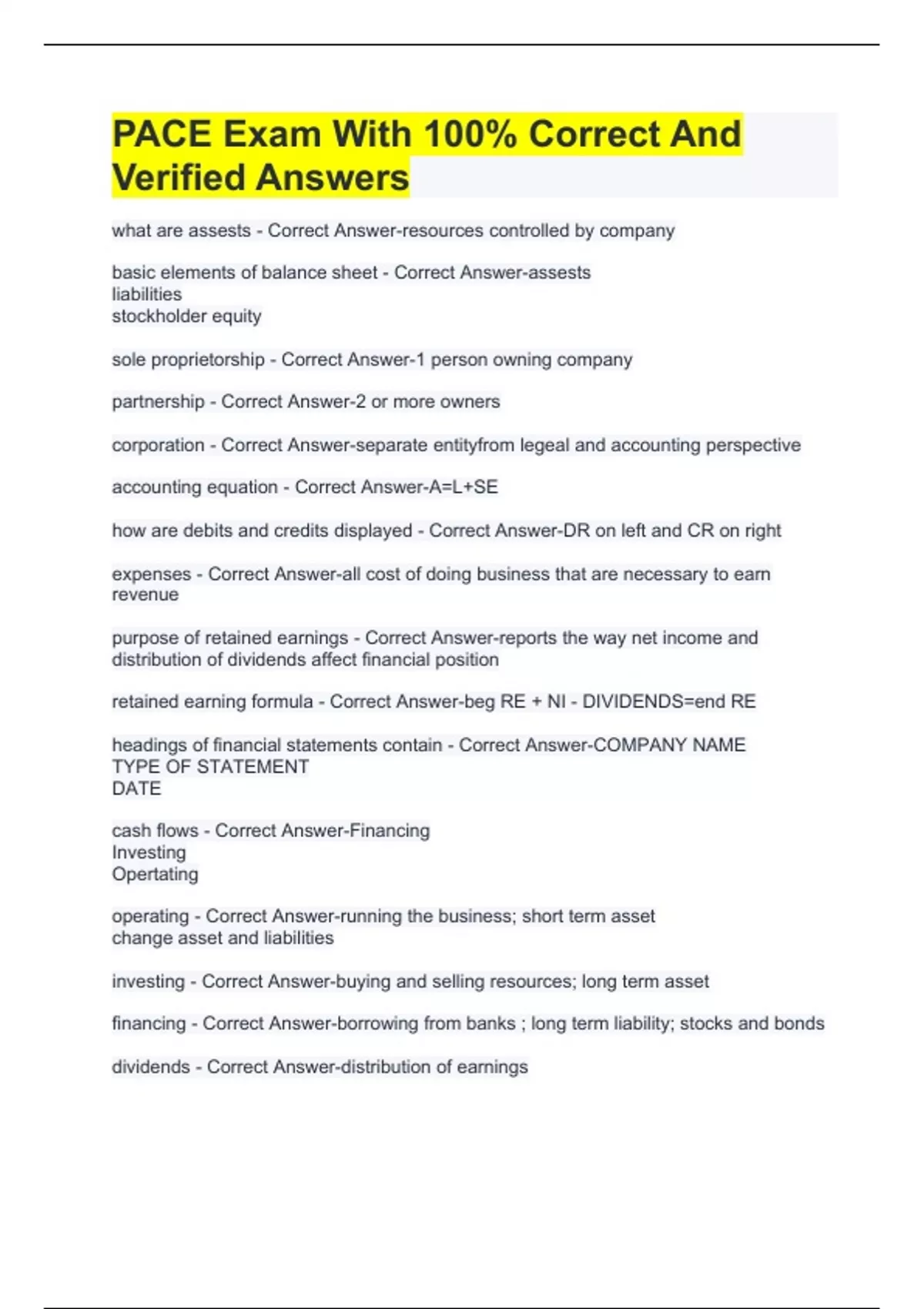 PACE Exam With 100% Correct And Verified Answers

what are assests - Correct Answer-resources controlled by company

basic elements of balance sheet - Correct Answer-assests
liabilities
stockholder equity

sole proprietorship - Correct Answer-1 person owning company

partnership - Correct Answer-2 or more owners

corporation - Correct Answer-separate entityfrom legeal and accounting perspective

accounting equation - Correct Answer-A=L+SE

how are debits and credits displayed - Correct Answer-DR on left and CR on right

expenses - Correct Answer-all cost of doing business that are necessary to earn revenue

purpose of retained earnings - Correct Answer-reports the way net income and distribution of dividends affect financial position

retained earning formula - Correct Answer-beg RE + NI - DIVIDENDS=end RE

headings of financial statements contain - Correct Answer-COMPANY NAME
TYPE OF STATEMENT
DATE

cash flows - Correct Answer-Financing
Investing
Opertating

operating - Correct Answer-running the business; short term asset
change asset and liabilities

investing - Correct Answer-buying and selling resources; long term asset

financing - Correct Answer-borrowing from banks ; long term liability; stocks and bonds

dividends - Correct Answer-distribution of earnings